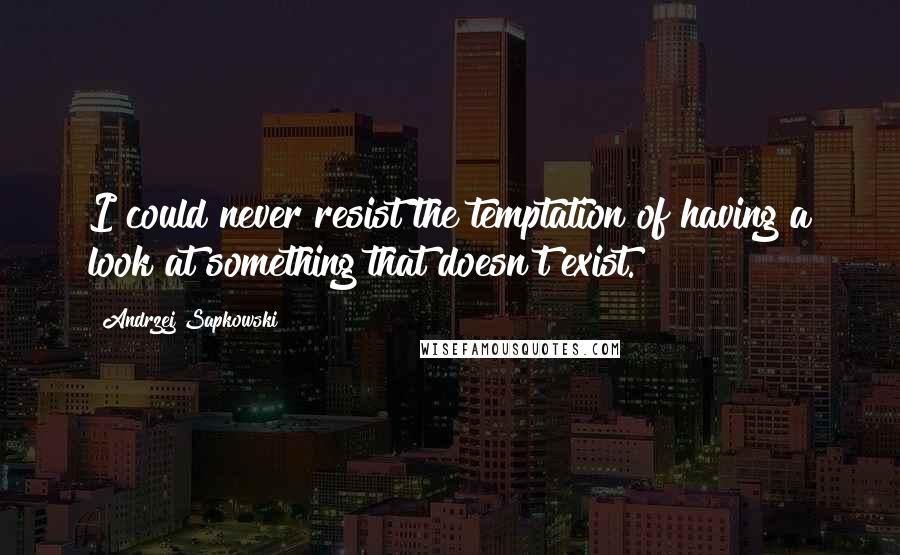 I could never resist the temptation of having a look at something that doesn't exist.

Andrzej Sapkowski

WISEFAMOUSQUOTES.COM